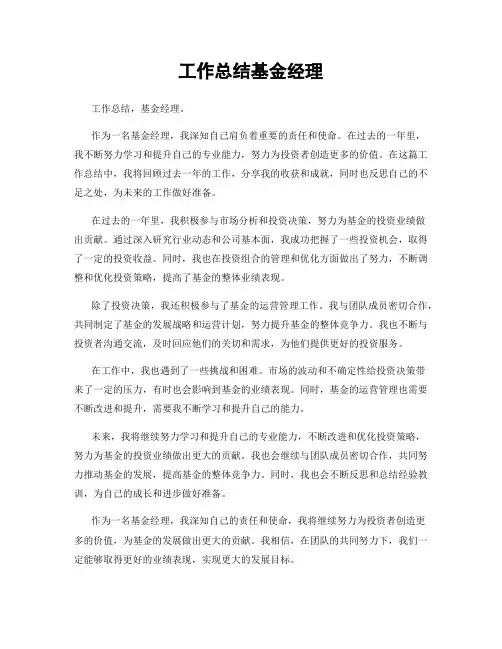 工作总结基金经理

工作总结，基金经理。

作为一名基金经理，我深知自己肩负着重要的责任和使命。在过去的一年里，我不断努力学习和提升自己的专业能力，努力为投资者创造更多的价值。在这篇工作总结中，我将回顾过去一年的工作，分享我的收获和成就，同时也反思自己的不足之处，为未来的工作做好准备。

在过去的一年里，我积极参与市场分析和投资决策，努力为基金的投资业绩做出贡献。通过深入研究行业动态和公司基本面，我成功把握了一些投资机会，取得了一定的投资收益。同时，我也在投资组合的管理和优化方面做出了努力，不断调整和优化投资策略，提高了基金的整体业绩表现。

除了投资决策，我还积极参与了基金的运营管理工作。我与团队成员密切合作，共同制定了基金的发展战略和运营计划，努力提升基金的整体竞争力。我也不断与投资者沟通交流，及时回应他们的关切和需求，为他们提供更好的投资服务。

在工作中，我也遇到了一些挑战和困难。市场的波动和不确定性给投资决策带来了一定的压力，有时也会影响到基金的业绩表现。同时，基金的运营管理也需要不断改进和提升，需要我不断学习和提升自己的能力。

未来，我将继续努力学习和提升自己的专业能力，不断改进和优化投资策略，努力为基金的投资业绩做出更大的贡献。我也会继续与团队成员密切合作，共同努力推动基金的发展，提高基金的整体竞争力。同时，我也会不断反思和总结经验教训，为自己的成长和进步做好准备。

作为一名基金经理，我深知自己的责任和使命，我将继续努力为投资者创造更多的价值，为基金的发展做出更大的贡献。我相信，在团队的共同努力下，我们一定能够取得更好的业绩表现，实现更大的发展目标。